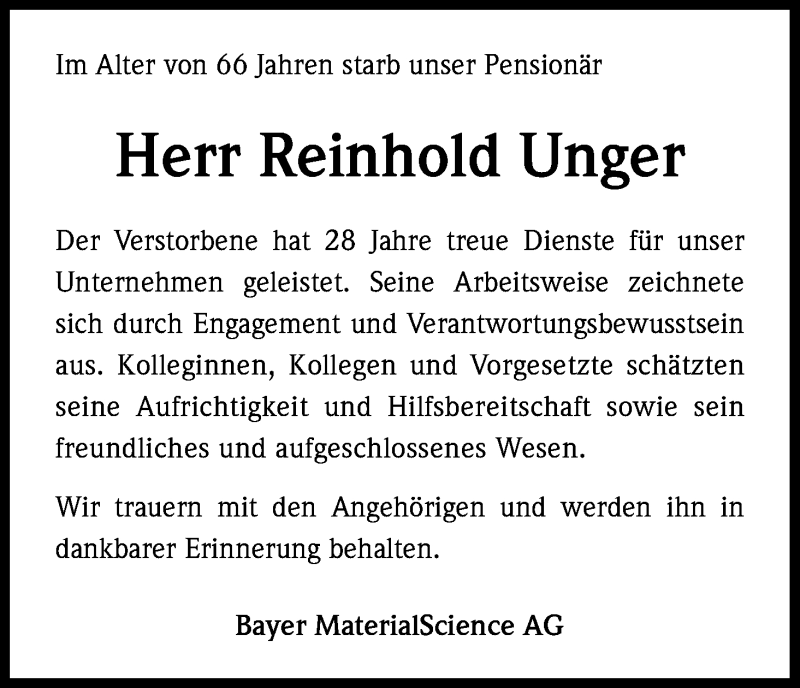 Im Alter von 66 Jahren starb unser Pensionär

Herr Reinhold Unger

Der Verstorbene hat 28 Jahre treue Dienste für unser Unternehmen geleistet. Seine Arbeitsweise zeichnete sich durch Engagement und Verantwortungsbewusstsein aus. Kolleginnen, Kollegen und Vorgesetzte schätzten seine Aufrichtigkeit und Hilfsbereitschaft sowie sein freundliches und aufgeschlossenes Wesen.

Wir trauern mit den Angehörigen und werden ihn in dankbarer Erinnerung behalten.

Bayer MaterialScience AG